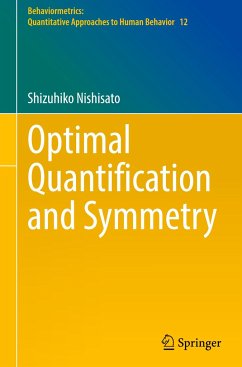 Behaviormetrics:
Quantitative Approaches to Human Behavior 12

Shizuhiko Nishisato

Optimal Quantification and Symmetry

Springer